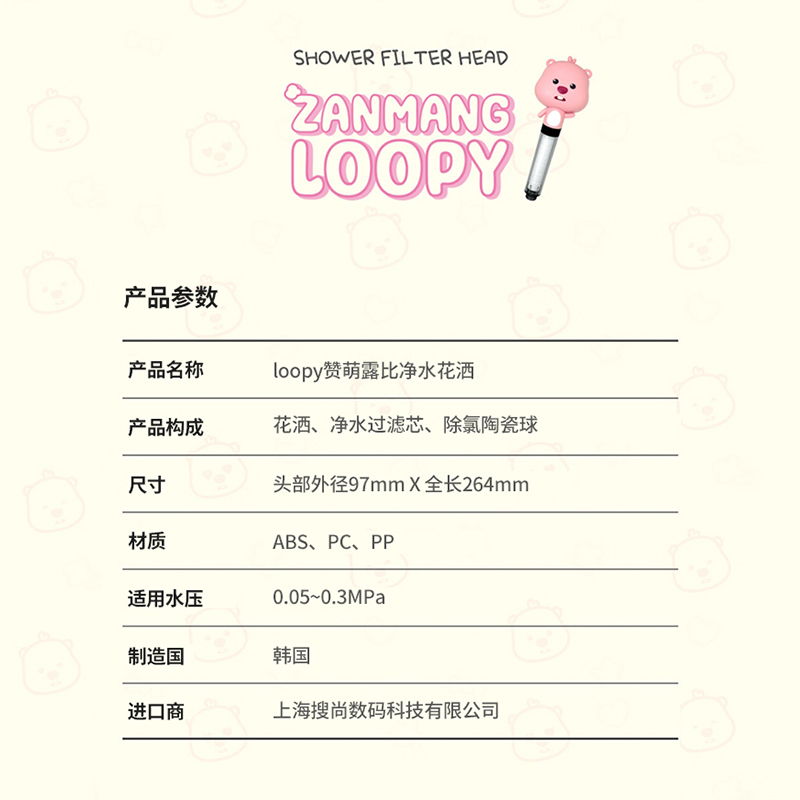 SHOWER FILTER HEAD

ZANMANG LOOPY

产品参数

产品名称
loopy赞萌露比净水花洒

产品构成
花洒、净水过滤芯、除氯陶瓷球

尺寸
头部外径97mm X 全长264mm

材质
ABS、PC、PP

适用水压
0.05~0.3MPa

制造国
韩国

进口商
上海搜尚数码科技有限公司